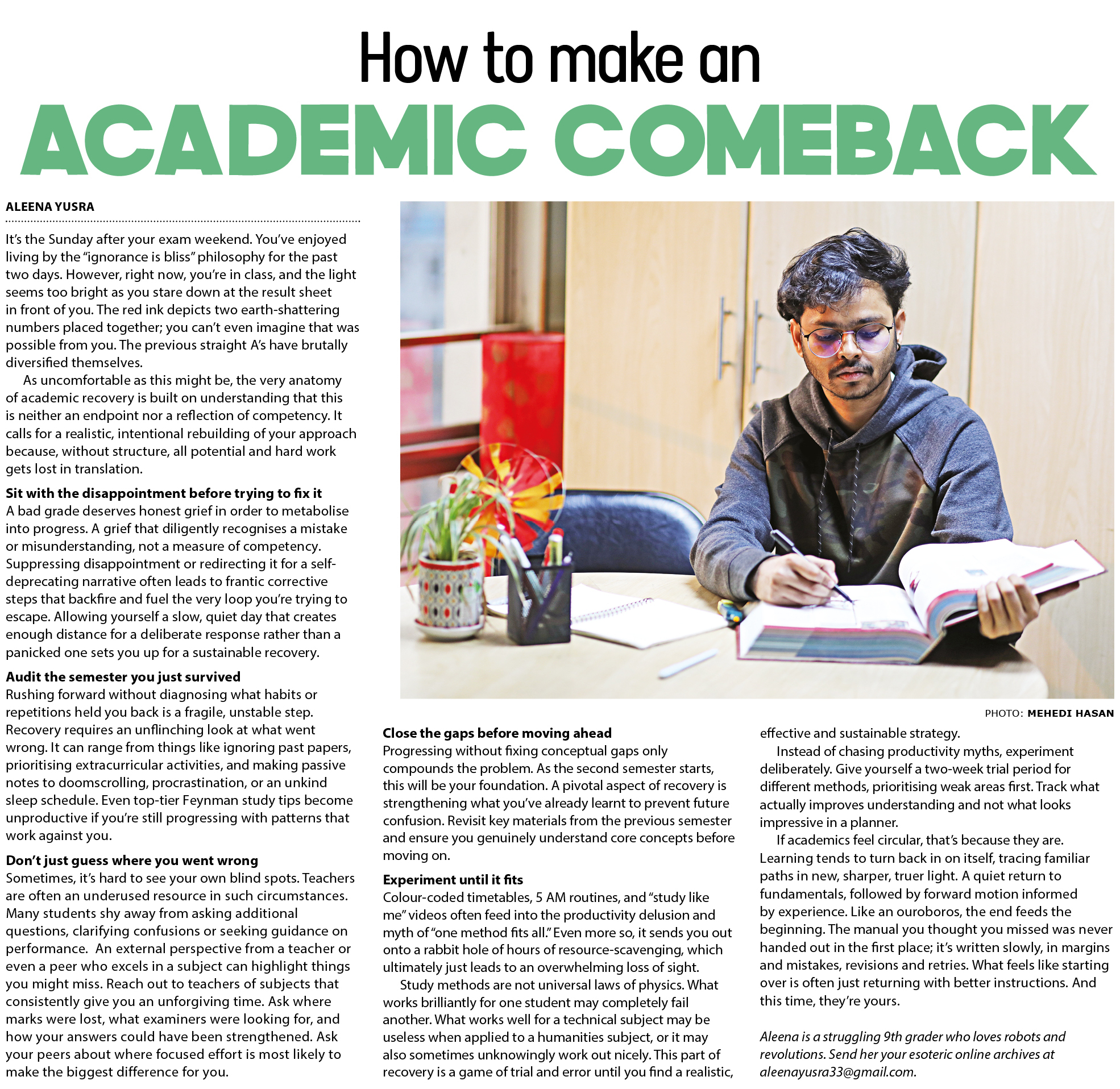 How to make an

ACADEMIC COMEBACK

ALEENA YUSRA

It's the Sunday after your exam weekend. You've enjoyed living by the "ignorance is bliss" philosophy for the past two days. However, right now, you're in class, and the light seems too bright as you stare down at the result sheet in front of you. The red ink depicts two earth-shattering numbers placed together; you can't even imagine that was possible from you. The previous straight A's have brutally diversified themselves.

As uncomfortable as this might be, the very anatomy of academic recovery is built on understanding that this is neither an endpoint nor a reflection of competency. It calls for a realistic, intentional rebuilding of your approach because, without structure, all potential and hard work gets lost in translation.

Sit with the disappointment before trying to fix it
A bad grade deserves honest grief in order to metabolise into progress. A grief that diligently recognises a mistake or misunderstanding, not a measure of competency. Suppressing disappointment or redirecting it for a self-deprecating narrative often leads to frantic corrective steps that backfire and fuel the very loop you're trying to escape. Allowing yourself a slow, quiet day that creates enough distance for a deliberate response rather than a panicked one sets you up for a sustainable recovery.

Audit the semester you just survived
Rushing forward without diagnosing what habits or repetitions held you back is a fragile, unstable step. Recovery requires an unflinching look at what went wrong. It can range from things like ignoring past papers, prioritising extracurricular activities, and making passive notes to doomscrolling, procrastination, or an unkind sleep schedule. Even top-tier Feynman study tips become unproductive if you're still progressing with patterns that work against you.

Don't just guess where you went wrong
Sometimes, it's hard to see your own blind spots. Teachers are often an underused resource in such circumstances. Many students shy away from asking additional questions, clarifying confusions or seeking guidance on performance. An external perspective from a teacher or even a peer who excels in a subject can highlight things you might miss. Reach out to teachers of subjects that consistently give you an unforgiving time. Ask where marks were lost, what examiners were looking for, and how your answers could have been strengthened. Ask your peers about where focused effort is most likely to make the biggest difference for you.

PHOTO: MEHEDI HASAN

Close the gaps before moving ahead
Progressing without fixing conceptual gaps only compounds the problem. As the second semester starts, this will be your foundation. A pivotal aspect of recovery is strengthening what you've already learnt to prevent future confusion. Revisit key materials from the previous semester and ensure you genuinely understand core concepts before moving on.

Experiment until it fits
Colour-coded timetables, 5 AM routines, and "study like me" videos often feed into the productivity delusion and myth of "one method fits all." Even more so, it sends you out onto a rabbit hole of hours of resource-scavenging, which ultimately just leads to an overwhelming loss of sight.

Study methods are not universal laws of physics. What works brilliantly for one student may completely fail another. What works well for a technical subject may be useless when applied to a humanities subject, or it may also sometimes unknowingly work out nicely. This part of recovery is a game of trial and error until you find a realistic, effective and sustainable strategy.

Instead of chasing productivity myths, experiment deliberately. Give yourself a two-week trial period for different methods, prioritising weak areas first. Track what actually improves understanding and not what looks impressive in a planner.

If academics feel circular, that's because they are. Learning tends to turn back in on itself, tracing familiar paths in new, sharper, truer light. A quiet return to fundamentals, followed by forward motion informed by experience. Like an ouroboros, the end feeds the beginning. The manual you thought you missed was never handed out in the first place; it's written slowly, in margins and mistakes, revisions and retries. What feels like starting over is often just returning with better instructions. And this time, they're yours.

Aleena is a struggling 9th grader who loves robots and revolutions. Send her your esoteric online archives at aleenayusra33@gmail.com.